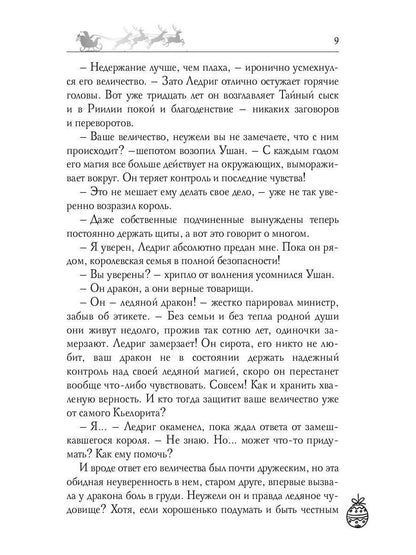 9

– Недержание лучше, чем плаха, – иронично усмехнулся его величество. – Зато Ледриг отлично остужает горячие головы. Вот уже тридцать лет он возглавляет Тайный сыск и в Риилии покой и благоденствие – никаких заговоров и переворотов.

– Ваше величество, неужели вы не замечаете, что с ним происходит? –шепотом возопил Ушан. – С каждым годом его магия все больше действует на окружающих, вымораживает вокруг. Он теряет контроль и последние чувства!

– Это не мешает ему делать свое дело, – уже не так уверенно возразил король.

– Даже собственные подчиненные вынуждены теперь постоянно держать щиты, а вот это говорит о многом.

– Я уверен, Ледриг абсолютно предан мне. Пока он рядом, королевская семья в полной безопасности!

– Вы уверены? – хрипло от волнения усомнился Ушан.

– Он дракон, а они верные товарищи.

– Он – ледяной дракон! – жестко парировал министр, забыв об этикете. – Без семьи и без тепла родной души они живут недолго, прожив так сотню лет, одиночки замерзают. Ледриг замерзает! Он сирота, его никто не любит, ваш дракон не в состоянии держать надежный контроль над своей ледяной магией, скоро он перестанет вообще что-либо чувствовать. Совсем! Как и хранить хваленую верность. И кто тогда защитит ваше величество уже от самого Кьелорита?

– Я... – Ледриг окаменел, пока ждал ответа от замешкавшегося короля. – Не знаю. Но... может что-то придумать? Как ему помочь?

И вроде ответ его величества был почти дружеским, но эта обидная неуверенность в нем, старом друге, впервые вызвала у дракона боль в груди. Неужели он и правда ледяное чудовище? Хотя, если хорошенько подумать и быть честным